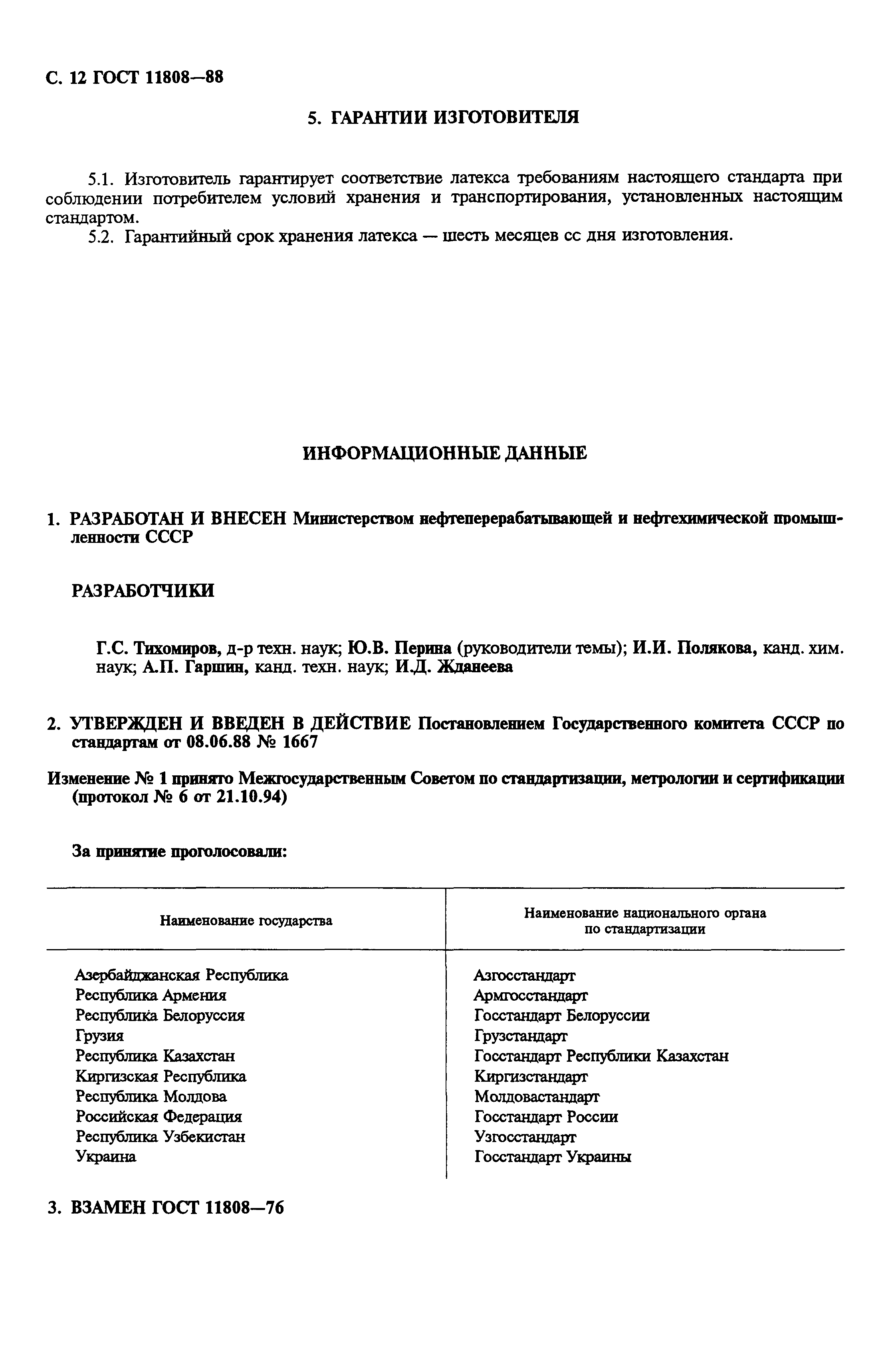 С. 12 ГОСТ 11808—88

5. ГАРАНТИИ ИЗГОТОВИТЕЛЯ

5.1. Изготовитель гарантирует соответствие латекса требованиям настоящего стандарта при соблюдении потребителем условий хранения и транспортирования, установленных настоящим стандартом.
5.2. Гарантийный срок хранения латекса — шесть месяцев сс дня изготовления.

ИНФОРМАЦИОННЫЕ ДАННЫЕ

1. РАЗРАБОТАН И ВНЕСЕН Министерством нефтеперерабатывающей и нефтехимической промышленности СССР

РАЗРАБОТЧИКИ

Г.С. Тихомиров, д-р техн. наук; Ю.В. Перина (руководители темы); И.И. Полякова, канд. хим. наук; А.П. Гаршин, канд. техн. наук; И.Д. Жданеева

2. УТВЕРЖДЕН И ВВЕДЕН В ДЕЙСТВИЕ Постановлением Государственного комитета СССР по стандартам от 08.06.88 № 1667

Изменение № 1 принято Межгосударственным Советом по стандартизации, метрологии и сертификации (протокол № 6 от 21.10.94)

За принятие проголосовали:

| Наименование государства | Наименование национального органа по стандартизации |
|---|---|
| Азербайджанская Республика | Азгосстандарт |
| Республика Армения | Армгосстандарт |
| Республика Белоруссия | Госстандарт Белоруссии |
| Грузия | Грузстандарт |
| Республика Казахстан | Госстандарт Республики Казахстан |
| Киргизская Республика | Киргизстандарт |
| Республика Молдова | Молдовастандарт |
| Российская Федерация | Госстандарт России |
| Республика Узбекистан | Узгосстандарт |
| Украина | Госстандарт Украины |

3. ВЗАМЕН ГОСТ 11808—76